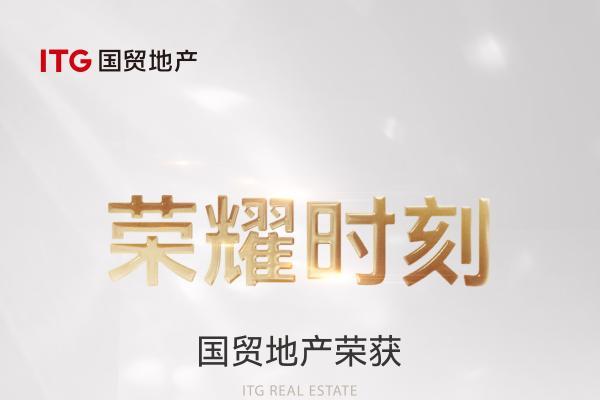 ITG 国贸地产

荣耀时刻

国贸地产荣获

ITG REAL ESTATE